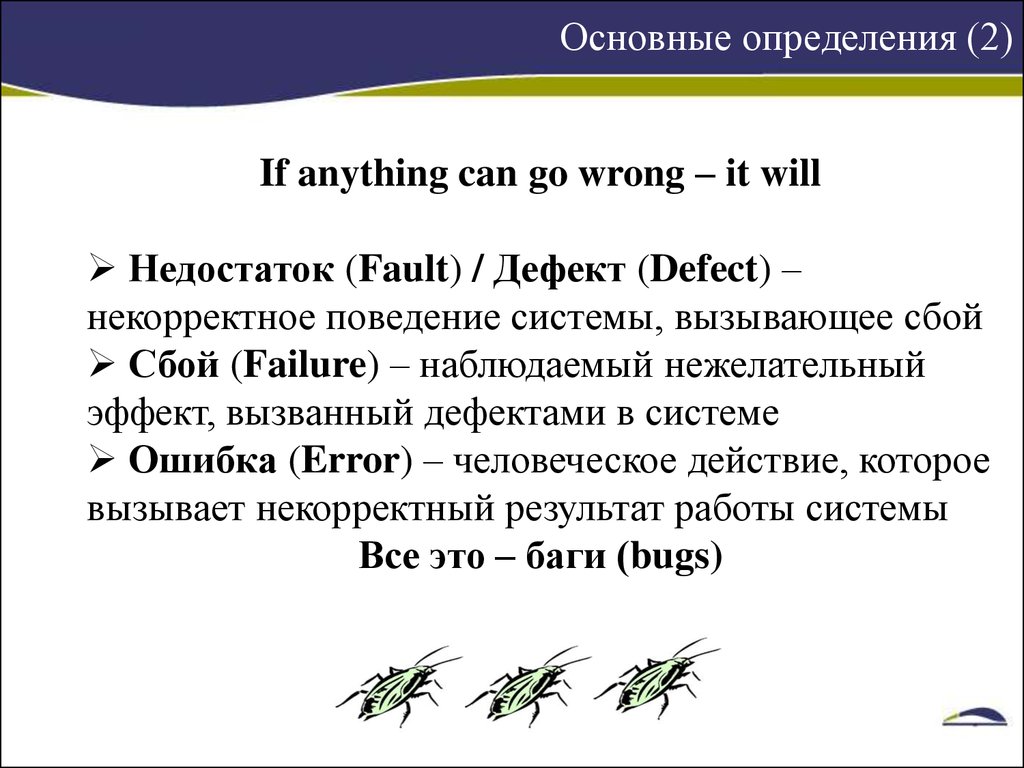 Основные определения (2)

If anything can go wrong – it will

➢ Недостаток (Fault) / Дефект (Defect) – некорректное поведение системы, вызывающее сбой
➢ Сбой (Failure) – наблюдаемый нежелательный эффект, вызванный дефектами в системе
➢ Ошибка (Error) – человеческое действие, которое вызывает некорректный результат работы системы

Все это – баги (bugs)